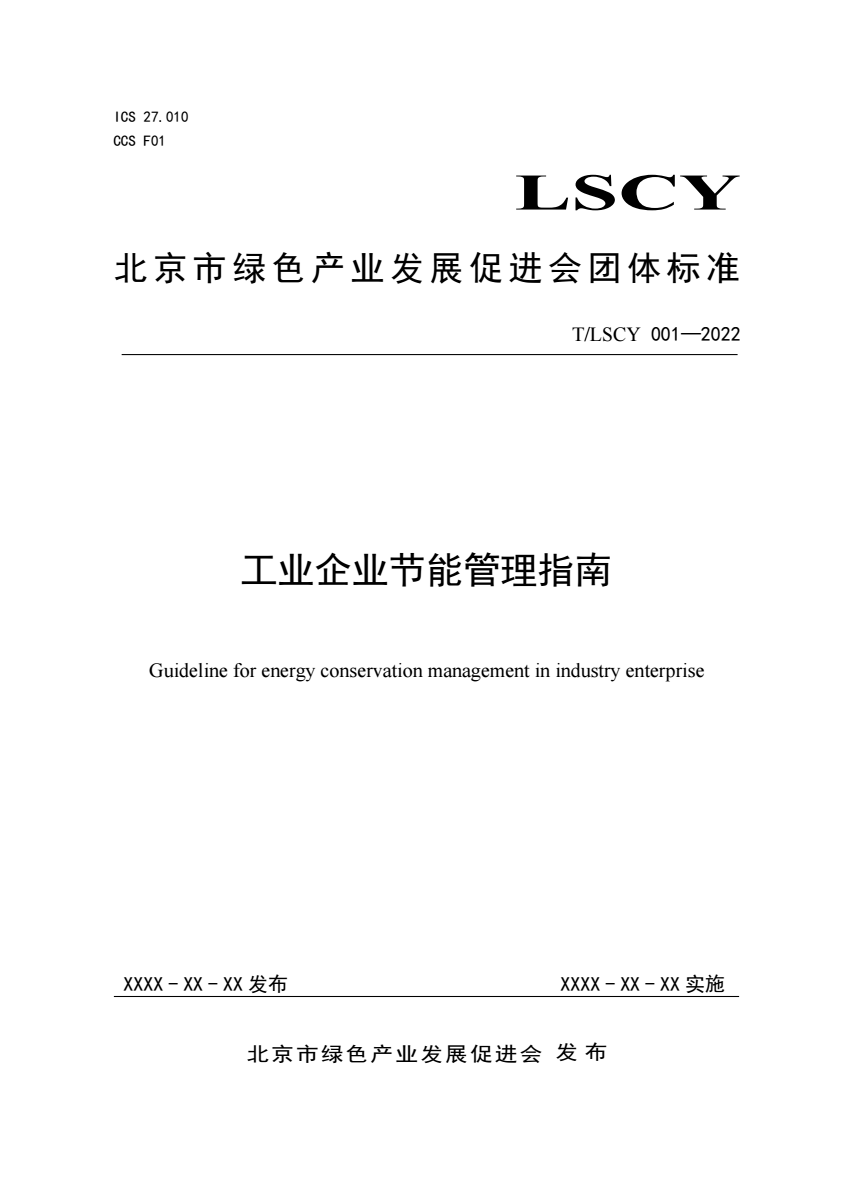 ICS 27.010
CCS F01

LSCY

北京市绿色产业发展促进会团体标准

T/LSCY 001—2022

工业企业节能管理指南

Guideline for energy conservation management in industry enterprise

XXXX－XX－XX 发布

XXXX－XX－XX 实施

北京市绿色产业发展促进会 发布